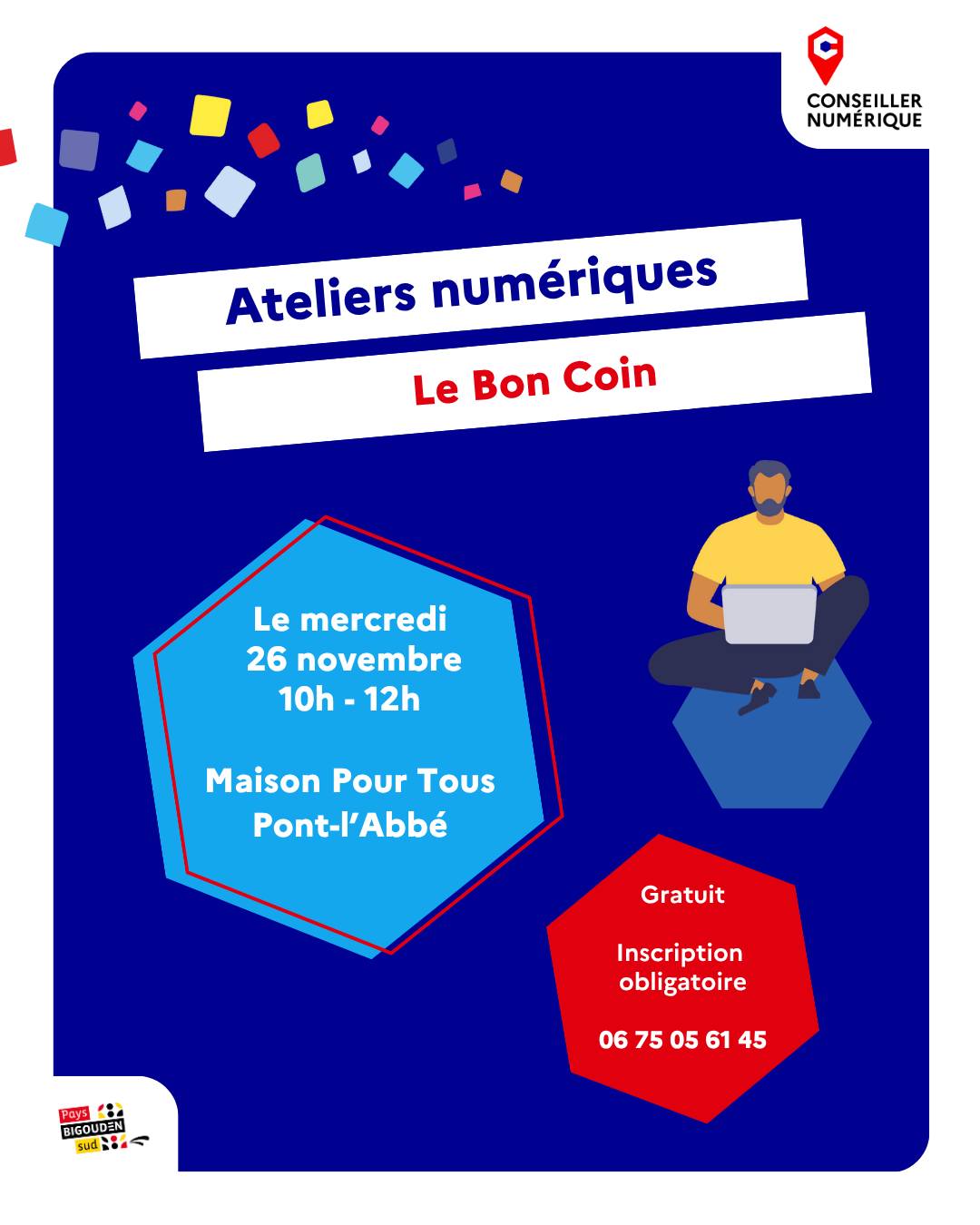 CONSEILLER NUMÉRIQUE

Ateliers numériques

Le Bon Coin

Le mercredi
26 novembre
10h - 12h

Maison Pour Tous
Pont-l'Abbé

Gratuit

Inscription obligatoire

06 75 05 61 45

Pays BIGOUDEN sud